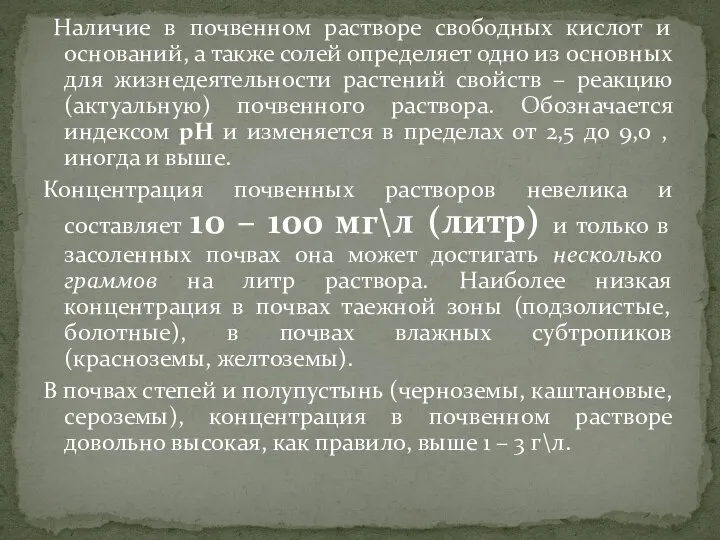 Наличие в почвенном растворе свободных кислот и оснований, а также солей определяет одно из основных для жизнедеятельности растений свойств – реакцию (актуальную) почвенного раствора. Обозначается индексом pH и изменяется в пределах от 2,5 до 9,0 , иногда и выше.

Концентрация почвенных растворов невелика и составляет 10 – 100 мг\л (литр) и только в засоленных почвах она может достигать несколько граммов на литр раствора. Наиболее низкая концентрация в почвах таежной зоны (подзолистые, болотные), в почвах влажных субтропиков (красноземы, желтоземы).

В почвах степей и полупустынь (черноземы, каштановые, сероземы), концентрация в почвенном растворе довольно высокая, как правило, выше 1 – 3 г\л.